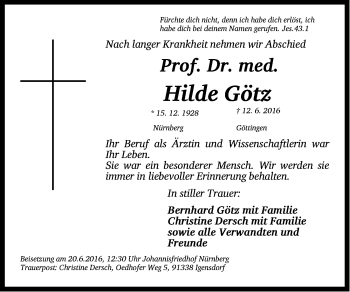 Fürchte dich nicht, denn ich habe dich erlöst, ich habe dich bei deinem Namen gerufen. Jes.43.1

Nach langer Krankheit nehmen wir Abschied

Prof. Dr. med.

Hilde Götz

* 15. 12. 1928
Nürnberg

† 12. 6. 2016
Göttingen

Ihr Beruf als Ärztin und Wissenschaftlerin war Ihr Leben.
Sie war ein besonderer Mensch. Wir werden sie immer in liebevoller Erinnerung behalten.

In stiller Trauer:

Bernhard Götz mit Familie
Christine Dersch mit Familie
sowie alle Verwandten und Freunde

Beisetzung am 20.6.2016, 12:30 Uhr Johannisfriedhof Nürnberg
Trauerpost: Christine Dersch, Oedhofer Weg 5, 91338 Igensdorf